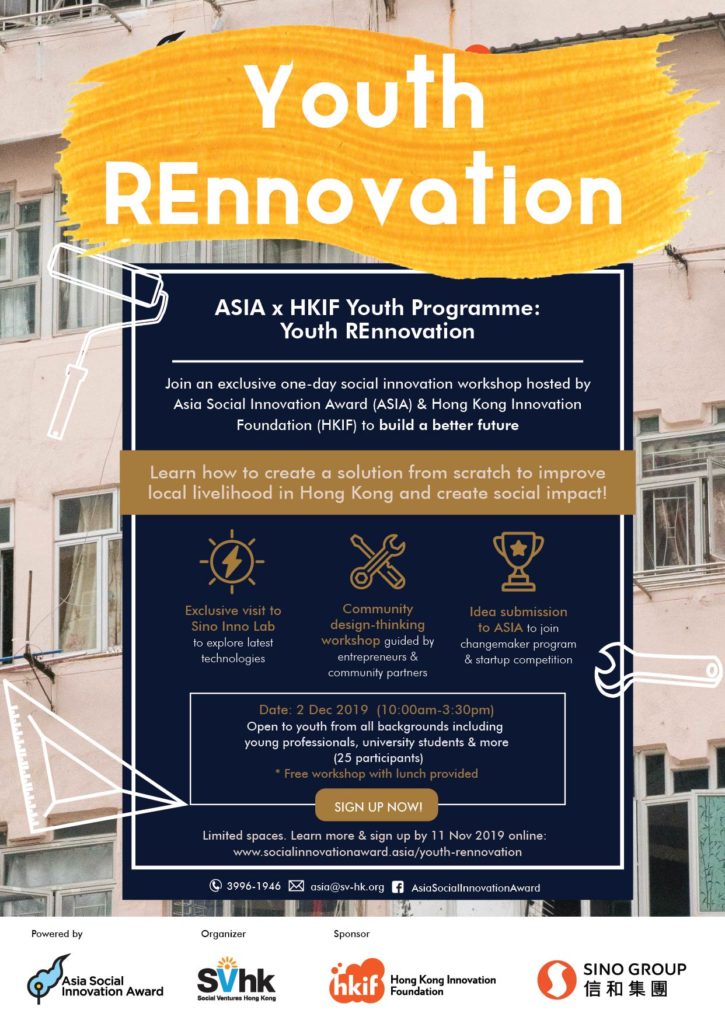 Youth REnnovation

ASIA x HKIF Youth Programme: Youth REnnovation

Join an exclusive one-day social innovation workshop hosted by Asia Social Innovation Award (ASIA) & Hong Kong Innovation Foundation (HKIF) to build a better future

Learn how to create a solution from scratch to improve local livelihood in Hong Kong and create social impact!

Exclusive visit to Sino Inno Lab to explore latest technologies

Community design-thinking workshop guided by entrepreneurs & community partners

Idea submission to ASIA to join changemaker program & startup competition

Date: 2 Dec 2019 (10:00am-3:30pm)
Open to youth from all backgrounds including young professionals, university students & more (25 participants)
* Free workshop with lunch provided

SIGN UP NOW!

Limited spaces. Learn more & sign up by 11 Nov 2019 online: www.socialinnovationaward.asia/youth-rennovation

3996-1946 asia@sv-hk.org AsiaSocialInnovationAward

Powered by
Asia Social Innovation Award

Organizer
SVhk
Social Ventures Hong Kong

Sponsor
hkif Hong Kong Innovation Foundation

SINO GROUP
信和集團